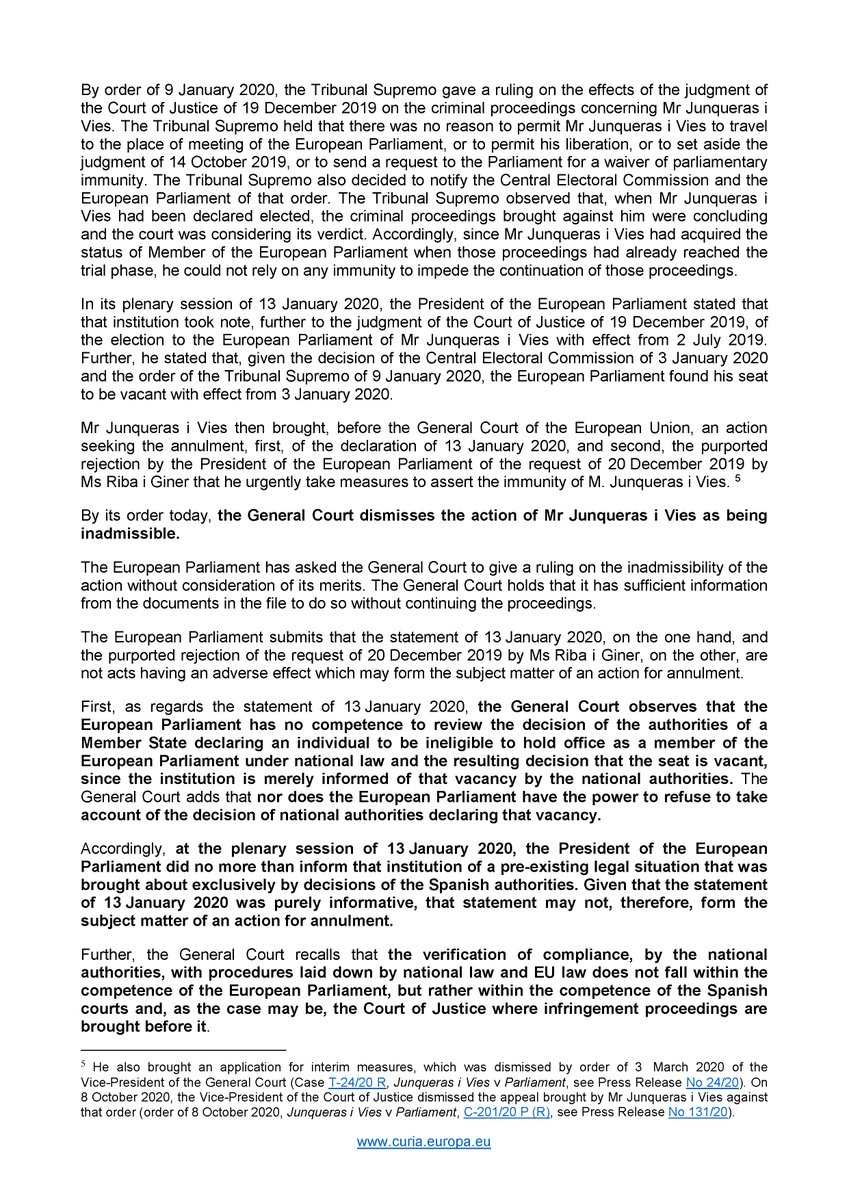 By order of 9 January 2020, the Tribunal Supremo gave a ruling on the effects of the judgment of the Court of Justice of 19 December 2019 on the criminal proceedings concerning Mr Junqueras i Vies. The Tribunal Supremo held that there was no reason to permit Mr Junqueras i Vies to travel to the place of meeting of the European Parliament, or to permit his liberation, or to set aside the judgment of 14 October 2019, or to send a request to the Parliament for a waiver of parliamentary immunity. The Tribunal Supremo also decided to notify the Central Electoral Commission and the European Parliament of that order. The Tribunal Supremo observed that, when Mr Junqueras i Vies had been declared elected, the criminal proceedings brought against him were concluding and the court was considering its verdict. Accordingly, since Mr Junqueras i Vies had acquired the status of Member of the European Parliament when those proceedings had already reached the trial phase, he could not rely on any immunity to impede the continuation of those proceedings.

In its plenary session of 13 January 2020, the President of the European Parliament stated that that institution took note, further to the judgment of the Court of Justice of 19 December 2019, of the election to the European Parliament of Mr Junqueras i Vies with effect from 2 July 2019. Further, he stated that, given the decision of the Central Electoral Commission of 3 January 2020 and the order of the Tribunal Supremo of 9 January 2020, the European Parliament found his seat to be vacant with effect from 3 January 2020.

Mr Junqueras i Vies then brought, before the General Court of the European Union, an action seeking the annulment, first, of the declaration of 13 January 2020, and second, the purported rejection by the President of the European Parliament of the request of 20 December 2019 by Ms Riba i Giner that he urgently take measures to assert the immunity of M. Junqueras i Vies. $^5$

By its order today, the General Court dismisses the action of Mr Junqueras i Vies as being inadmissible.

The European Parliament has asked the General Court to give a ruling on the inadmissibility of the action without consideration of its merits. The General Court holds that it has sufficient information from the documents in the file to do so without continuing the proceedings.

The European Parliament submits that the statement of 13 January 2020, on the one hand, and the purported rejection of the request of 20 December 2019 by Ms Riba i Giner, on the other, are not acts having an adverse effect which may form the subject matter of an action for annulment.

First, as regards the statement of 13 January 2020, the General Court observes that the European Parliament has no competence to review the decision of the authorities of a Member State declaring an individual to be ineligible to hold office as a member of the European Parliament under national law and the resulting decision that the seat is vacant, since the institution is merely informed of that vacancy by the national authorities. The General Court adds that nor does the European Parliament have the power to refuse to take account of the decision of national authorities declaring that vacancy.

Accordingly, at the plenary session of 13 January 2020, the President of the European Parliament did no more than inform that institution of a pre-existing legal situation that was brought about exclusively by decisions of the Spanish authorities. Given that the statement of 13 January 2020 was purely informative, that statement may not, therefore, form the subject matter of an action for annulment.

Further, the General Court recalls that the verification of compliance, by the national authorities, with procedures laid down by national law and EU law does not fall within the competence of the European Parliament, but rather within the competence of the Spanish courts and, as the case may be, the Court of Justice where infringement proceedings are brought before it.

$^5$ He also brought an application for interim measures, which was dismissed by order of 3 March 2020 of the Vice-President of the General Court (Case T-24/20 R, Junqueras i Vies v Parliament, see Press Release No 24/20). On 8 October 2020, the Vice-President of the Court of Justice dismissed the appeal brought by Mr Junqueras i Vies against that order (order of 8 October 2020, Junqueras i Vies v Parliament, C-201/20 P (R), see Press Release No 131/20).

www.curia.europa.eu